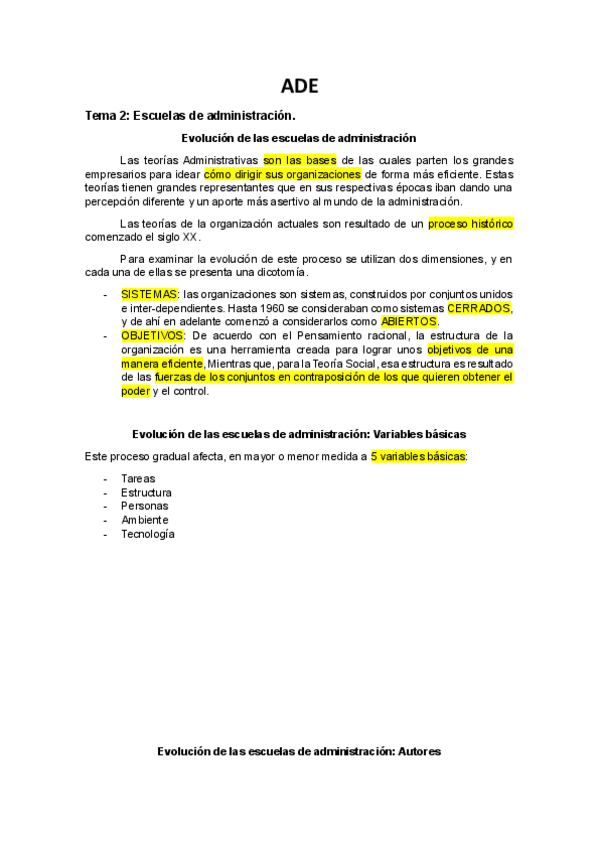 ADE

Tema 2: Escuelas de administración.

Evolución de las escuelas de administración

Las teorías Administrativas son las bases de las cuales parten los grandes empresarios para idear cómo dirigir sus organizaciones de forma más eficiente. Estas teorías tienen grandes representantes que en sus respectivas épocas iban dando una percepción diferente y un aporte más asertivo al mundo de la administración.

Las teorías de la organización actuales son resultado de un proceso histórico comenzado el siglo XX.

Para examinar la evolución de este proceso se utilizan dos dimensiones, y en cada una de ellas se presenta una dicotomía.

- SISTEMAS: las organizaciones son sistemas, construidos por conjuntos unidos e inter-dependientes. Hasta 1960 se consideraban como sistemas CERRADOS, y de ahí en adelante comenzó a considerarlos como ABIERTOS.
- OBJETIVOS: De acuerdo con el Pensamiento racional, la estructura de la organización es una herramienta creada para lograr unos objetivos de una manera eficiente, Mientras que, para la Teoría Social, esa estructura es resultado de las fuerzas de los conjuntos en contraposición de los que quieren obtener el poder y el control.

Evolución de las escuelas de administración: Variables básicas

Este proceso gradual afecta, en mayor o menor medida a 5 variables básicas:

- Tareas
- Estructura
- Personas
- Ambiente
- Tecnología

Evolución de las escuelas de administración: Autores